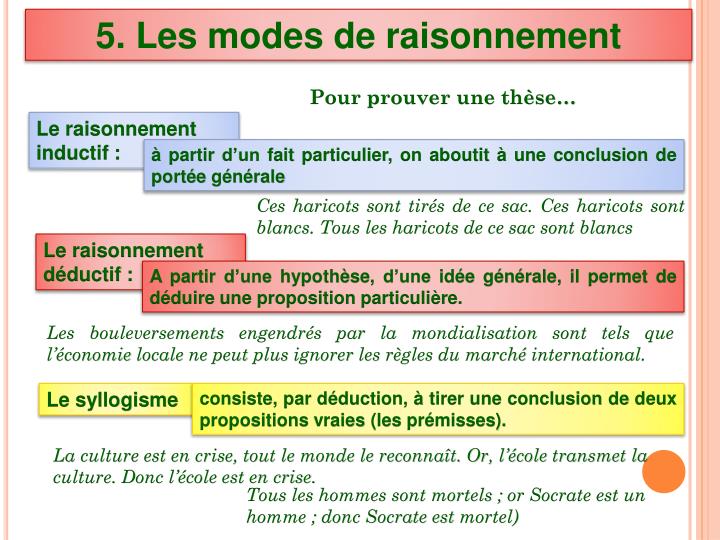 5. Les modes de raisonnement

Pour prouver une thèse…

Le raisonnement inductif :

à partir d'un fait particulier, on aboutit à une conclusion de portée générale

Ces haricots sont tirés de ce sac. Ces haricots sont blancs. Tous les haricots de ce sac sont blancs

Le raisonnement déductif :

A partir d'une hypothèse, d'une idée générale, il permet de déduire une proposition particulière.

Les bouleversements engendrés par la mondialisation sont tels que l'économie locale ne peut plus ignorer les règles du marché international.

Le syllogisme

consiste, par déduction, à tirer une conclusion de deux propositions vraies (les prémisses).

La culture est en crise, tout le monde le reconnaît. Or, l'école transmet la culture. Donc l'école est en crise.

Tous les hommes sont mortels ; or Socrate est un homme ; donc Socrate est mortel)